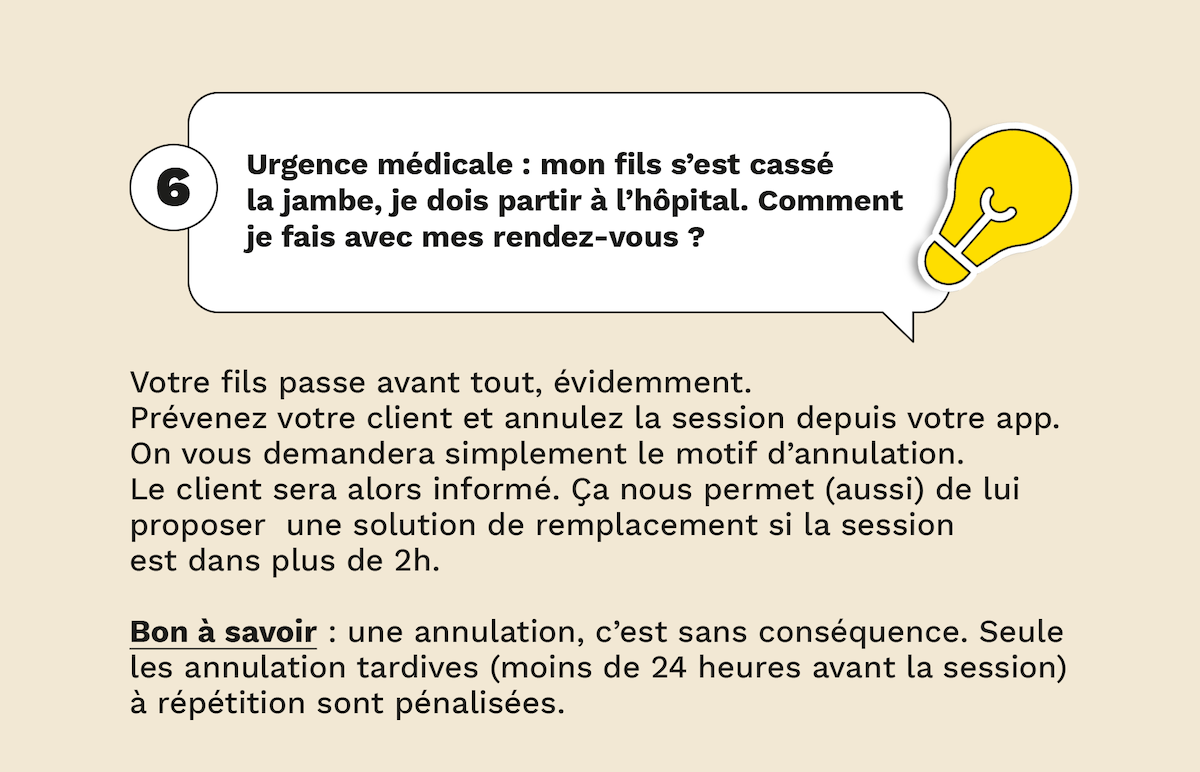 6

Urgence médicale : mon fils s'est cassé la jambe, je dois partir à l'hôpital. Comment je fais avec mes rendez-vous ?

Votre fils passe avant tout, évidemment.
Prévenez votre client et annulez la session depuis votre app.
On vous demandera simplement le motif d'annulation.
Le client sera alors informé. Ça nous permet (aussi) de lui proposer une solution de remplacement si la session est dans plus de 2h.

Bon à savoir : une annulation, c'est sans conséquence. Seule les annulation tardives (moins de 24 heures avant la session) à répétition sont pénalisées.